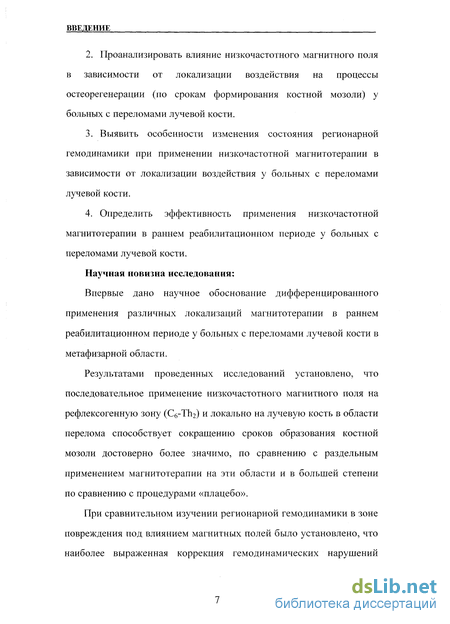 ВВЕДЕНИЕ

2. Проанализировать влияние низкочастотного магнитного поля в зависимости от локализации воздействия на процессы остеорегенерации (по срокам формирования костной мозоли) у больных с переломами лучевой кости.

3. Выявить особенности изменения состояния регионарной гемодинамики при применении низкочастотной магнитотерапии в зависимости от локализации воздействия у больных с переломами лучевой кости.

4. Определить эффективность применения низкочастотной магнитотерапии в раннем реабилитационном периоде у больных с переломами лучевой кости.

Научная новизна исследования:

Впервые дано научное обоснование дифференцированного применения различных локализаций магнитотерапии в раннем реабилитационном периоде у больных с переломами лучевой кости в метафизарной области.

Результатами проведенных исследований установлено, что последовательное применение низкочастотного магнитного поля на рефлексогенную зону ($C_6$-$Th_2$) и локально на лучевую кость в области перелома способствует сокращению сроков образования костной мозоли достоверно более значимо, по сравнению с раздельным применением магнитотерапии на эти области и в большей степени по сравнению с процедурами «плацебо».

При сравнительном изучении регионарной гемодинамики в зоне повреждения под влиянием магнитных полей было установлено, что наиболее выраженная коррекция гемодинамических нарушений

7

dsLib.net
библиотека диссертаций